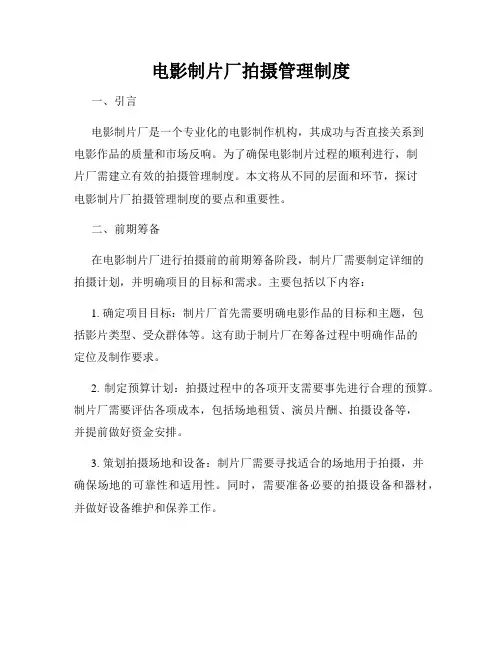 电影制片厂拍摄管理制度

一、引言

电影制片厂是一个专业化的电影制作机构，其成功与否直接关系到电影作品的质量和市场反响。为了确保电影制片过程的顺利进行，制片厂需建立有效的拍摄管理制度。本文将从不同的层面和环节，探讨电影制片厂拍摄管理制度的要点和重要性。

二、前期筹备

在电影制片厂进行拍摄前的前期筹备阶段，制片厂需要制定详细的拍摄计划，并明确项目的目标和需求。主要包括以下内容：

1. 确定项目目标：制片厂首先需要明确电影作品的目标和主题，包括影片类型、受众群体等。这有助于制片厂在筹备过程中明确作品的定位及制作要求。

2. 制定预算计划：拍摄过程中的各项开支需要事先进行合理的预算。制片厂需要评估各项成本，包括场地租赁、演员片酬、拍摄设备等，并提前做好资金安排。

3. 策划拍摄场地和设备：制片厂需要寻找适合的场地用于拍摄，并确保场地的可靠性和适用性。同时，需要准备必要的拍摄设备和器材，并做好设备维护和保养工作。